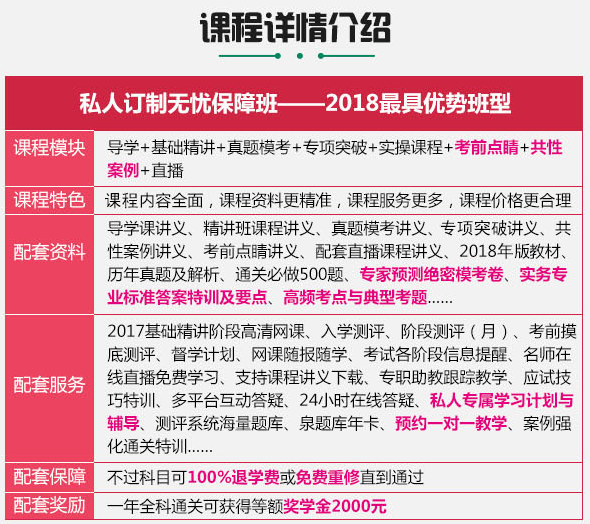 课程详情介绍

私人订制无忧保障班——2018最具优势班型

| 课程模块 | 导学+基础精讲+真题模考+专项突破+实操课程+考前点睛+共性案例+直播 |
|---|---|
| 课程特色 | 课程内容全面，课程资料更精准，课程服务更多，课程价格更合理 |
| 配套资料 | 导学课讲义、精讲班课程讲义、真题模考讲义、专项突破讲义、共性案例讲义、考前点睛讲义、配套直播课程讲义、2018年版教材、历年真题及解析、通关必做500题、专家预测绝密模考卷、实务专业标准答案特训及要点、高频考点与典型考题…… |
| 配套服务 | 2017基础精讲阶段高清网课、入学测评、阶段测评（月）、考前摸底测评、督学计划、网课随报随学、考试各阶段信息提醒、名师在线直播免费学习、支持课程讲义下载、专职助教跟踪教学、应试技巧特训、多平台互动答疑、24小时在线答疑、私人专属学习计划与辅导、测评系统海量题库、泉题库年卡、预约一对一教学、案例强化通关特训…… |
| 配套保障 | 不过科目可100%退学费或免费重修直到通过 |
| 配套奖励 | 一年全科通关可获得等额奖学金2000元 |